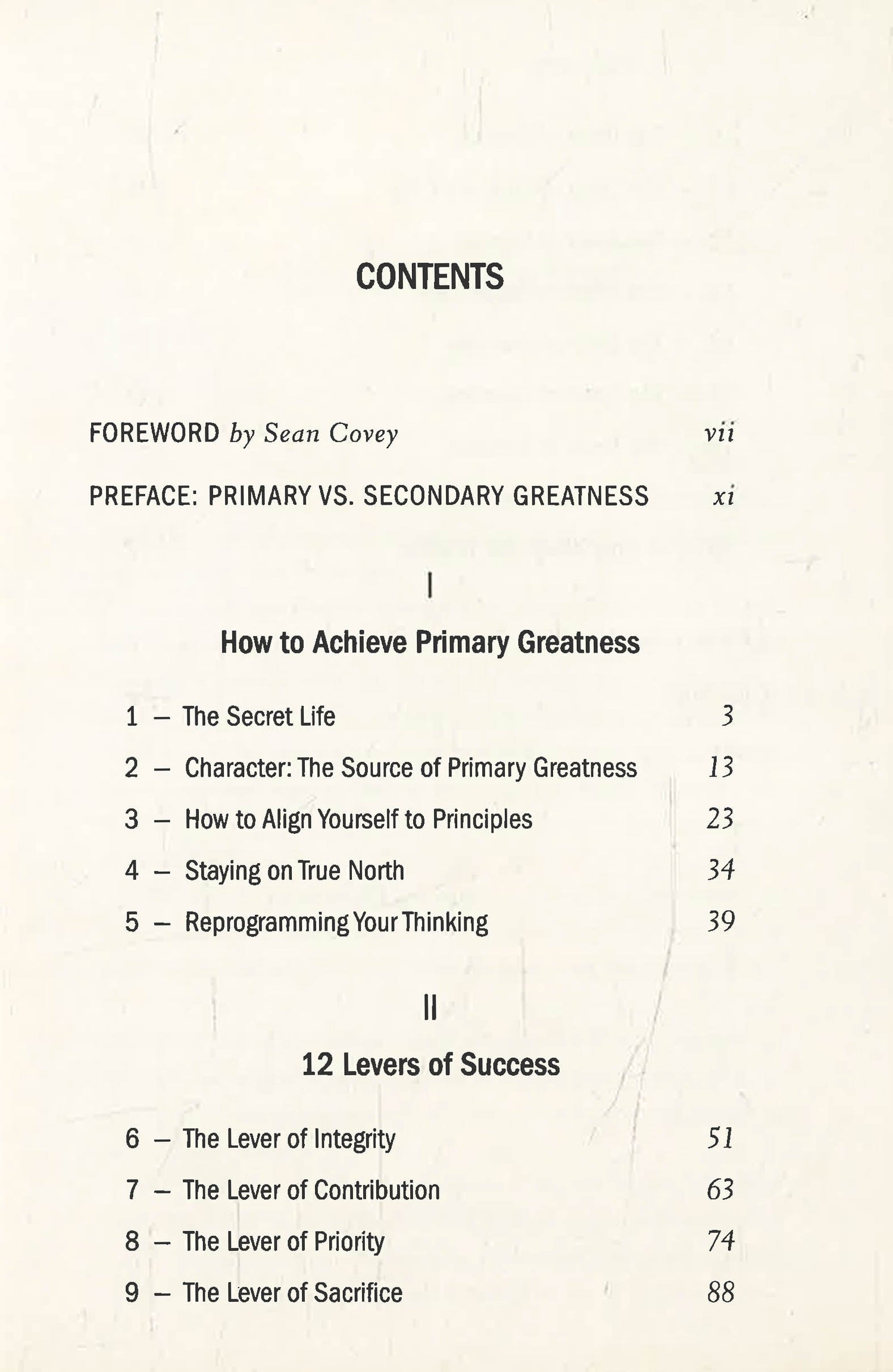 CONTENTS

FOREWORD by Sean Covey vii

PREFACE: PRIMARY VS. SECONDARY GREATNESS xi

I

How to Achieve Primary Greatness

1 – The Secret Life 3

2 – Character: The Source of Primary Greatness 13

3 – How to Align Yourself to Principles 23

4 – Staying on True North 34

5 – Reprogramming Your Thinking 39

II

12 Levers of Success

6 – The Lever of Integrity 51

7 – The Lever of Contribution 63

8 – The Lever of Priority 74

9 – The Lever of Sacrifice 88